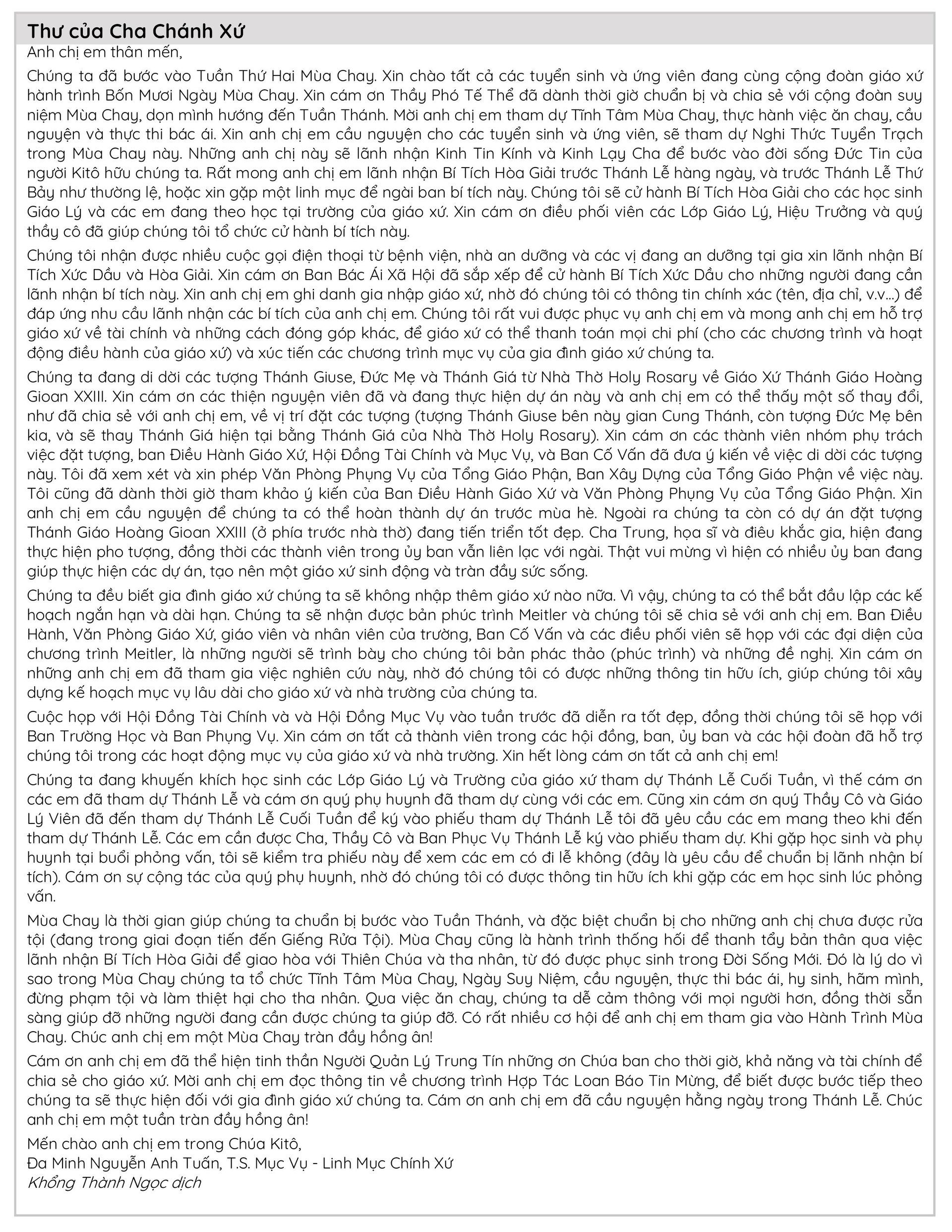 Thư của Cha Chánh Xứ

Anh chị em thân mến,

Chúng ta đã bước vào Tuần Thứ Hai Mùa Chay. Xin chào tất cả các tuyển sinh và ứng viên đang cùng cộng đoàn giáo xứ hành trình Bốn Mươi Ngày Mùa Chay. Xin cám ơn Thầy Phó Tế Thể đã dành thời giờ chuẩn bị và chia sẻ với cộng đoàn suy niệm Mùa Chay, dọn mình hướng đến Tuần Thánh. Mời anh chị em tham dự Tĩnh Tâm Mùa Chay, thực hành việc ăn chay, cầu nguyện và thực thi bác ái. Xin anh chị em cầu nguyện cho các tuyển sinh và ứng viên, sẽ tham dự Nghi Thức Tuyển Trạch trong Mùa Chay này. Những anh chị này sẽ lãnh nhận Kinh Tin Kính và Kinh Lạy Cha để bước vào đời sống Đức Tin của người Kitô hữu chúng ta. Rất mong anh chị em lãnh nhận Bí Tích Hòa Giải trước Thánh Lễ hàng ngày, và trước Thánh Lễ Thứ Bảy như thường lệ, hoặc xin gặp một linh mục để ngài ban bí tích này. Chúng tôi sẽ cử hành Bí Tích Hòa Giải cho các học sinh Giáo Lý và các em đang theo học tại trường của giáo xứ. Xin cám ơn điều phối viên các Lớp Giáo Lý, Hiệu Trưởng và quý thầy cô đã giúp chúng tôi tổ chức cử hành bí tích này.

Chúng tôi nhận được nhiều cuộc gọi điện thoại từ bệnh viện, nhà an dưỡng và các vị đang an dưỡng tại gia xin lãnh nhận Bí Tích Xức Dầu và Hòa Giải. Xin cám ơn Ban Bác Ái Xã Hội đã sắp xếp để cử hành Bí Tích Xức Dầu cho những người đang cần lãnh nhận bí tích này. Xin anh chị em ghi danh gia nhập giáo xứ, nhờ đó chúng tôi có thông tin chính xác (tên, địa chỉ, v.v...) để đáp ứng nhu cầu lãnh nhận các bí tích của anh chị em. Chúng tôi rất vui được phục vụ anh chị em và mong anh chị em hỗ trợ giáo xứ về tài chính và những cách đóng góp khác, để giáo xứ có thể thanh toán mọi chi phí (cho các chương trình và hoạt động điều hành của giáo xứ) và xúc tiến các chương trình mục vụ của gia đình giáo xứ chúng ta.

Chúng ta đang di dời các tượng Thánh Giuse, Đức Mẹ và Thánh Giá từ Nhà Thờ Holy Rosary về Giáo Xứ Thánh Giáo Hoàng Gioan XXIII. Xin cám ơn các thiện nguyện viên đã và đang thực hiện dự án này và anh chị em có thể thấy một số thay đổi, như đã chia sẻ với anh chị em, về vị trí đặt các tượng (tượng Thánh Giuse bên này gian Cung Thánh, còn tượng Đức Mẹ bên kia, và sẽ thay Thánh Giá hiện tại bằng Thánh Giá của Nhà Thờ Holy Rosary). Xin cám ơn các thành viên nhóm phụ trách việc đặt tượng, ban Điều Hành Giáo Xứ, Hội Đồng Tài Chính và Mục Vụ, và Ban Cố Vấn đã đưa ý kiến về việc di dời các tượng này. Tôi đã xem xét và xin phép Văn Phòng Phụng Vụ của Tổng Giáo Phận, Ban Xây Dựng của Tổng Giáo Phận về việc này. Tôi cũng đã dành thời giờ tham khảo ý kiến của Ban Điều Hành Giáo Xứ và Văn Phòng Phụng Vụ của Tổng Giáo Phận. Xin anh chị em cầu nguyện để chúng ta có thể hoàn thành dự án trước mùa hè. Ngoài ra chúng ta còn có dự án đặt tượng Thánh Giáo Hoàng Gioan XXIII (ở phía trước nhà thờ) đang tiến triển tốt đẹp. Cha Trung, họa sĩ và điêu khắc gia, hiện đang thực hiện pho tượng, đồng thời các thành viên trong ủy ban vẫn liên lạc với ngài. Thật vui mừng vì hiện có nhiều ủy ban đang giúp thực hiện các dự án, tạo nên một giáo xứ sinh động và tràn đầy sức sống.

Chúng ta đều biết gia đình giáo xứ chúng ta sẽ không nhập thêm giáo xứ nào nữa. Vì vậy, chúng ta có thể bắt đầu lập các kế hoạch ngắn hạn và dài hạn. Chúng ta sẽ nhận được bản phúc trình Meitler và chúng tôi sẽ chia sẻ với anh chị em. Ban Điều Hành, Văn Phòng Giáo Xứ, giáo viên và nhân viên của trường, Ban Cố Vấn và các điều phối viên sẽ họp với các đại diện của chương trình Meitler, là những người sẽ trình bày cho chúng tôi bản phác thảo (phúc trình) và những đề nghị. Xin cám ơn những anh chị em đã tham gia việc nghiên cứu này, nhờ đó chúng tôi có được những thông tin hữu ích, giúp chúng tôi xây dựng kế hoạch mục vụ lâu dài cho giáo xứ và nhà trường của chúng ta.

Cuộc họp với Hội Đồng Tài Chính và và Hội Đồng Mục Vụ vào tuần trước đã diễn ra tốt đẹp, đồng thời chúng tôi sẽ họp với Ban Trường Học và Ban Phụng Vụ. Xin cám ơn tất cả thành viên trong các hội đồng, ban, ủy ban và các hội đoàn đã hỗ trợ chúng tôi trong các hoạt động mục vụ của giáo xứ và nhà trường. Xin hết lòng cám ơn tất cả anh chị em!

Chúng ta đang khuyến khích học sinh các Lớp Giáo Lý và Trường của giáo xứ tham dự Thánh Lễ Cuối Tuần, vì thế cám ơn các em đã tham dự Thánh Lễ và cám ơn quý phụ huynh đã tham dự cùng với các em. Cũng xin cám ơn quý Thầy Cô và Giáo Lý Viên đã đến tham dự Thánh Lễ Cuối Tuần để ký vào phiếu tham dự Thánh Lễ tôi đã yêu cầu các em mang theo khi đến tham dự Thánh Lễ. Các em cần được Cha, Thầy Cô và Ban Phục Vụ Thánh Lễ ký vào phiếu tham dự. Khi gặp học sinh và phụ huynh tại buổi phỏng vấn, tôi sẽ kiểm tra phiếu này để xem các em có đi lễ không (đây là yêu cầu để chuẩn bị lãnh nhận bí tích). Cám ơn sự cộng tác của quý phụ huynh, nhờ đó chúng tôi có được thông tin hữu ích khi gặp các em học sinh lúc phỏng vấn.

Mùa Chay là thời gian giúp chúng ta chuẩn bị bước vào Tuần Thánh, và đặc biệt chuẩn bị cho những anh chị chưa được rửa tội (đang trong giai đoạn tiến đến Giếng Rửa Tội). Mùa Chay cũng là hành trình thống hối để thanh tẩy bản thân qua việc lãnh nhận Bí Tích Hòa Giải để giao hòa với Thiên Chúa và tha nhân, từ đó được phục sinh trong Đời Sống Mới. Đó là lý do vì sao trong Mùa Chay chúng ta tổ chức Tĩnh Tâm Mùa Chay, Ngày Suy Niệm, cầu nguyện, thực thi bác ái, hy sinh, hãm mình, đừng phạm tội và làm thiệt hại cho tha nhân. Qua việc ăn chay, chúng ta dễ cảm thông với mọi người hơn, đồng thời sẵn sàng giúp đỡ những người đang cần được chúng ta giúp đỡ. Có rất nhiều cơ hội để anh chị em tham gia vào Hành Trình Mùa Chay. Chúc anh chị em một Mùa Chay tràn đầy hồng ân!

Cám ơn anh chị em đã thể hiện tinh thần Người Quản Lý Trung Tín những ơn Chúa ban cho thời giờ, khả năng và tài chính để chia sẻ cho giáo xứ. Mời anh chị em đọc thông tin về chương trình Hợp Tác Loan Báo Tin Mừng, để biết được bước tiếp theo chúng ta sẽ thực hiện đối với gia đình giáo xứ chúng ta. Cám ơn anh chị em đã cầu nguyện hằng ngày trong Thánh Lễ. Chúc anh chị em một tuần tràn đầy hồng ân!

Mến chào anh chị em trong Chúa Kitô,
Đa Minh Nguyễn Anh Tuấn, T.S. Mục Vụ - Linh Mục Chính Xứ
Khổng Thành Ngọc dịch